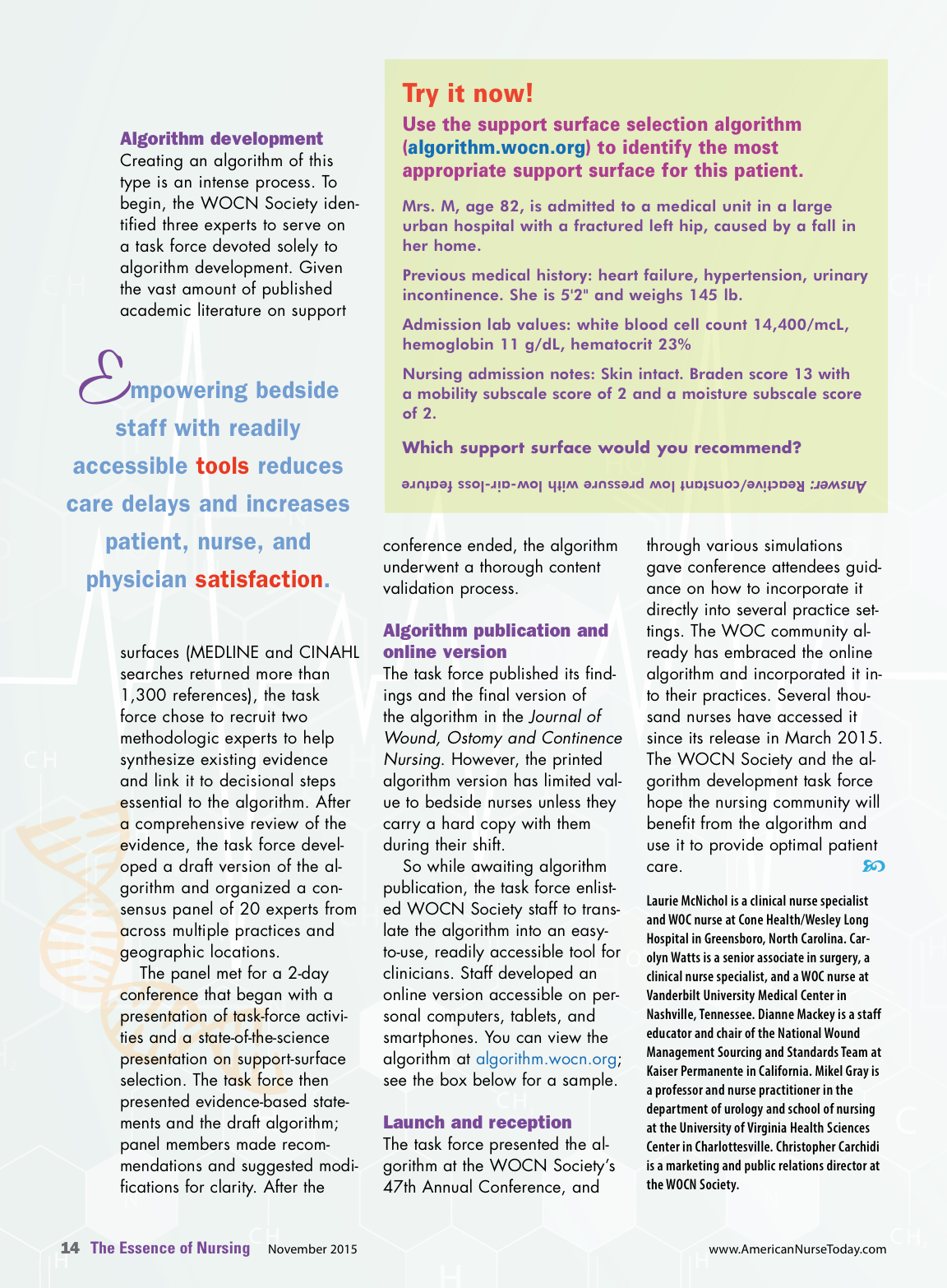 Algorithm development
Creating an algorithm of this type is an intense process. To begin, the WOCN Society identified three experts to serve on a task force devoted solely to algorithm development. Given the vast amount of published academic literature on support

Empowering bedside staff with readily accessible tools reduces care delays and increases patient, nurse, and physician satisfaction.

surfaces (MEDLINE and CINAHL searches returned more than 1,300 references), the task force chose to recruit two methodologic experts to help synthesize existing evidence and link it to decisional steps essential to the algorithm. After a comprehensive review of the evidence, the task force developed a draft version of the algorithm and organized a consensus panel of 20 experts from across multiple practices and geographic locations.

The panel met for a 2-day conference that began with a presentation of task-force activities and a state-of-the-science presentation on support-surface selection. The task force then presented evidence-based statements and the draft algorithm; panel members made recommendations and suggested modifications for clarity. After the

Try it now!
Use the support surface selection algorithm (algorithm.wocn.org) to identify the most appropriate support surface for this patient.

Mrs. M, age 82, is admitted to a medical unit in a large urban hospital with a fractured left hip, caused by a fall in her home.

Previous medical history: heart failure, hypertension, urinary incontinence. She is 5'2" and weighs 145 lb.

Admission lab values: white blood cell count 14,400/mcL, hemoglobin 11 g/dL, hematocrit 23%

Nursing admission notes: Skin intact. Braden score 13 with a mobility subscale score of 2 and a moisture subscale score of 2.

Which support surface would you recommend?

Answer: Reactive/constant low pressure with low-air-loss feature

conference ended, the algorithm underwent a thorough content validation process.

Algorithm publication and online version
The task force published its findings and the final version of the algorithm in the Journal of Wound, Ostomy and Continence Nursing. However, the printed algorithm version has limited value to bedside nurses unless they carry a hard copy with them during their shift.

So while awaiting algorithm publication, the task force enlisted WOCN Society staff to translate the algorithm into an easy-to-use, readily accessible tool for clinicians. Staff developed an online version accessible on personal computers, tablets, and smartphones. You can view the algorithm at algorithm.wocn.org; see the box below for a sample.

Launch and reception
The task force presented the algorithm at the WOCN Society's 47th Annual Conference, and

through various simulations gave conference attendees guidance on how to incorporate it directly into several practice settings. The WOC community already has embraced the online algorithm and incorporated it into their practices. Several thousand nurses have accessed it since its release in March 2015. The WOCN Society and the algorithm development task force hope the nursing community will benefit from the algorithm and use it to provide optimal patient care.

Laurie McNichol is a clinical nurse specialist and WOC nurse at Cone Health/Wesley Long Hospital in Greensboro, North Carolina. Carolyn Watts is a senior associate in surgery, a clinical nurse specialist, and a WOC nurse at Vanderbilt University Medical Center in Nashville, Tennessee. Dianne Mackey is a staff educator and chair of the National Wound Management Sourcing and Standards Team at Kaiser Permanente in California. Mikel Gray is a professor and nurse practitioner in the department of urology and school of nursing at the University of Virginia Health Sciences Center in Charlottesville. Christopher Carchidi is a marketing and public relations director at the WOCN Society.

14 The Essence of Nursing November 2015 www.AmericanNurseToday.com